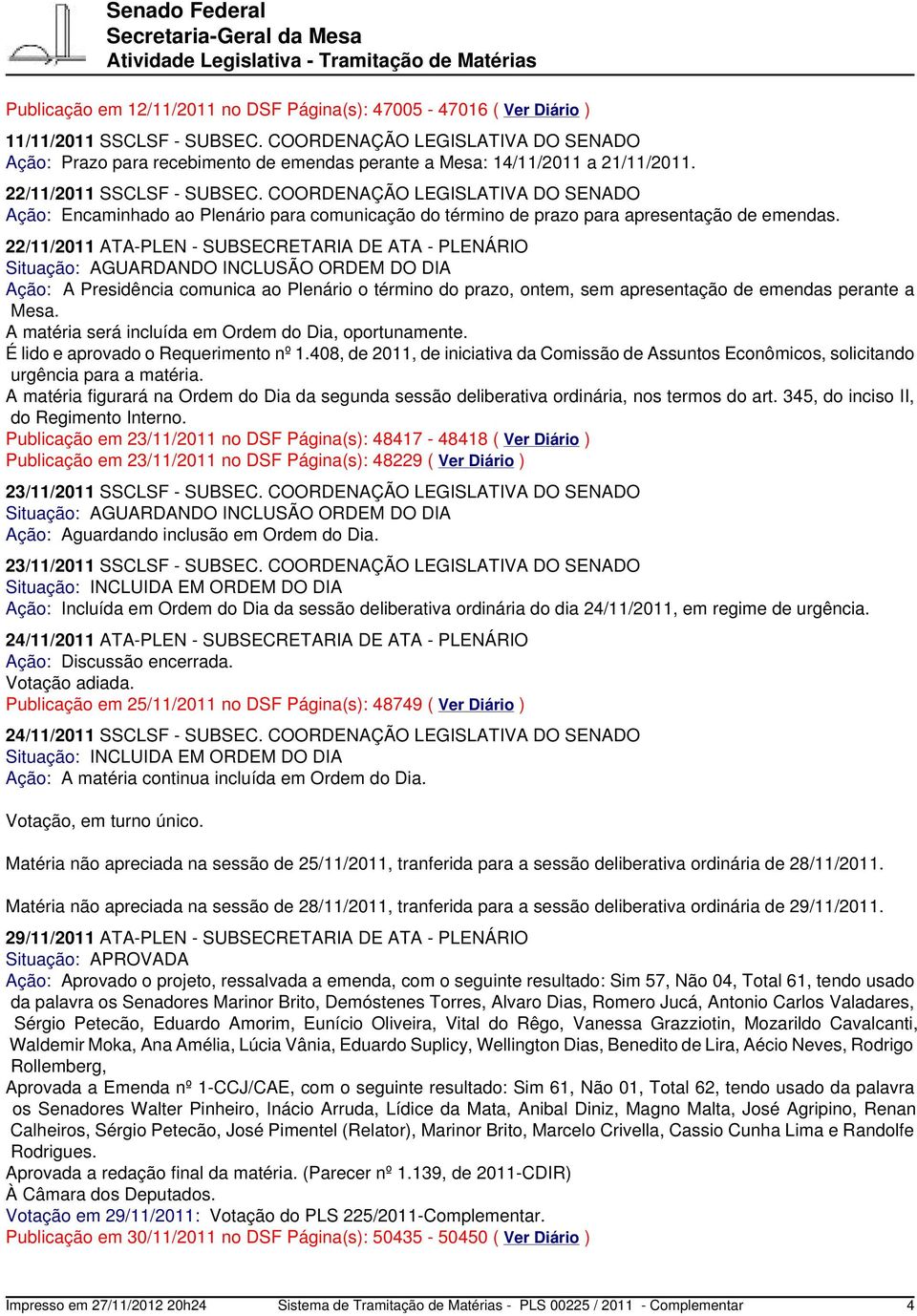 Senado Federal
Secretaria-Geral da Mesa
Atividade Legislativa - Tramitação de Matérias

Publicação em 12/11/2011 no DSF Página(s): 47005 - 47016 ( Ver Diário )

11/11/2011 SSCLSF - SUBSEC. COORDENAÇÃO LEGISLATIVA DO SENADO
Ação: Prazo para recebimento de emendas perante a Mesa: 14/11/2011 a 21/11/2011.

22/11/2011 SSCLSF - SUBSEC. COORDENAÇÃO LEGISLATIVA DO SENADO
Ação: Encaminhado ao Plenário para comunicação do término de prazo para apresentação de emendas.

22/11/2011 ATA-PLEN - SUBSECRETARIA DE ATA - PLENÁRIO
Situação: AGUARDANDO INCLUSÃO ORDEM DO DIA
Ação: A Presidência comunica ao Plenário o término do prazo, ontem, sem apresentação de emendas perante a Mesa.
A matéria será incluída em Ordem do Dia, oportunamente.
É lido e aprovado o Requerimento nº 1.408, de 2011, de iniciativa da Comissão de Assuntos Econômicos, solicitando urgência para a matéria.
A matéria figurará na Ordem do Dia da segunda sessão deliberativa ordinária, nos termos do art. 345, do inciso II, do Regimento Interno.
Publicação em 23/11/2011 no DSF Página(s): 48417 - 48418 ( Ver Diário )
Publicação em 23/11/2011 no DSF Página(s): 48229 ( Ver Diário )

23/11/2011 SSCLSF - SUBSEC. COORDENAÇÃO LEGISLATIVA DO SENADO
Situação: AGUARDANDO INCLUSÃO ORDEM DO DIA
Ação: Aguardando inclusão em Ordem do Dia.

23/11/2011 SSCLSF - SUBSEC. COORDENAÇÃO LEGISLATIVA DO SENADO
Situação: INCLUIDA EM ORDEM DO DIA
Ação: Incluída em Ordem do Dia da sessão deliberativa ordinária do dia 24/11/2011, em regime de urgência.

24/11/2011 ATA-PLEN - SUBSECRETARIA DE ATA - PLENÁRIO
Ação: Discussão encerrada.
Votação adiada.
Publicação em 25/11/2011 no DSF Página(s): 48749 ( Ver Diário )

24/11/2011 SSCLSF - SUBSEC. COORDENAÇÃO LEGISLATIVA DO SENADO
Situação: INCLUIDA EM ORDEM DO DIA
Ação: A matéria continua incluída em Ordem do Dia.

Votação, em turno único.

Matéria não apreciada na sessão de 25/11/2011, tranferida para a sessão deliberativa ordinária de 28/11/2011.

Matéria não apreciada na sessão de 28/11/2011, tranferida para a sessão deliberativa ordinária de 29/11/2011.

29/11/2011 ATA-PLEN - SUBSECRETARIA DE ATA - PLENÁRIO
Situação: APROVADA
Ação: Aprovado o projeto, ressalvada a emenda, com o seguinte resultado: Sim 57, Não 04, Total 61, tendo usado da palavra os Senadores Marinor Brito, Demóstenes Torres, Alvaro Dias, Romero Jucá, Antonio Carlos Valadares, Sérgio Petecão, Eduardo Amorim, Eunício Oliveira, Vital do Rêgo, Vanessa Grazziotin, Mozarildo Cavalcanti, Waldemir Moka, Ana Amélia, Lúcia Vânia, Eduardo Suplicy, Wellington Dias, Benedito de Lira, Aécio Neves, Rodrigo Rollemberg,
Aprovada a Emenda nº 1-CCJ/CAE, com o seguinte resultado: Sim 61, Não 01, Total 62, tendo usado da palavra os Senadores Walter Pinheiro, Inácio Arruda, Lídice da Mata, Anibal Diniz, Magno Malta, José Agripino, Renan Calheiros, Sérgio Petecão, José Pimentel (Relator), Marinor Brito, Marcelo Crivella, Cassio Cunha Lima e Randolfe Rodrigues.
Aprovada a redação final da matéria. (Parecer nº 1.139, de 2011-CDIR)
À Câmara dos Deputados.
Votação em 29/11/2011: Votação do PLS 225/2011-Complementar.
Publicação em 30/11/2011 no DSF Página(s): 50435 - 50450 ( Ver Diário )

Impresso em 27/11/2012 20h24 Sistema de Tramitação de Matérias - PLS 00225 / 2011 - Complementar 4